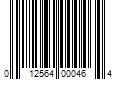 0 12564 00046 4